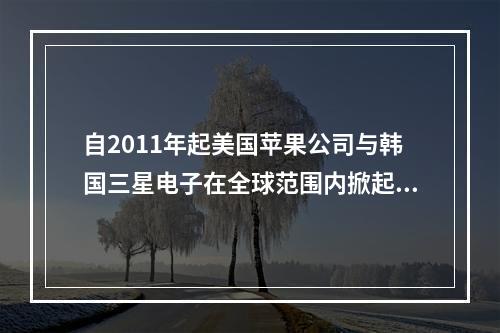 自2011年起美国苹果公司与韩国三星电子在全球范围内掀起...